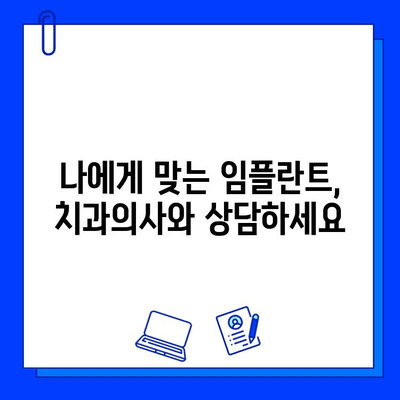 나에게 맞는 임플란트,
치과의사와 상담하세요